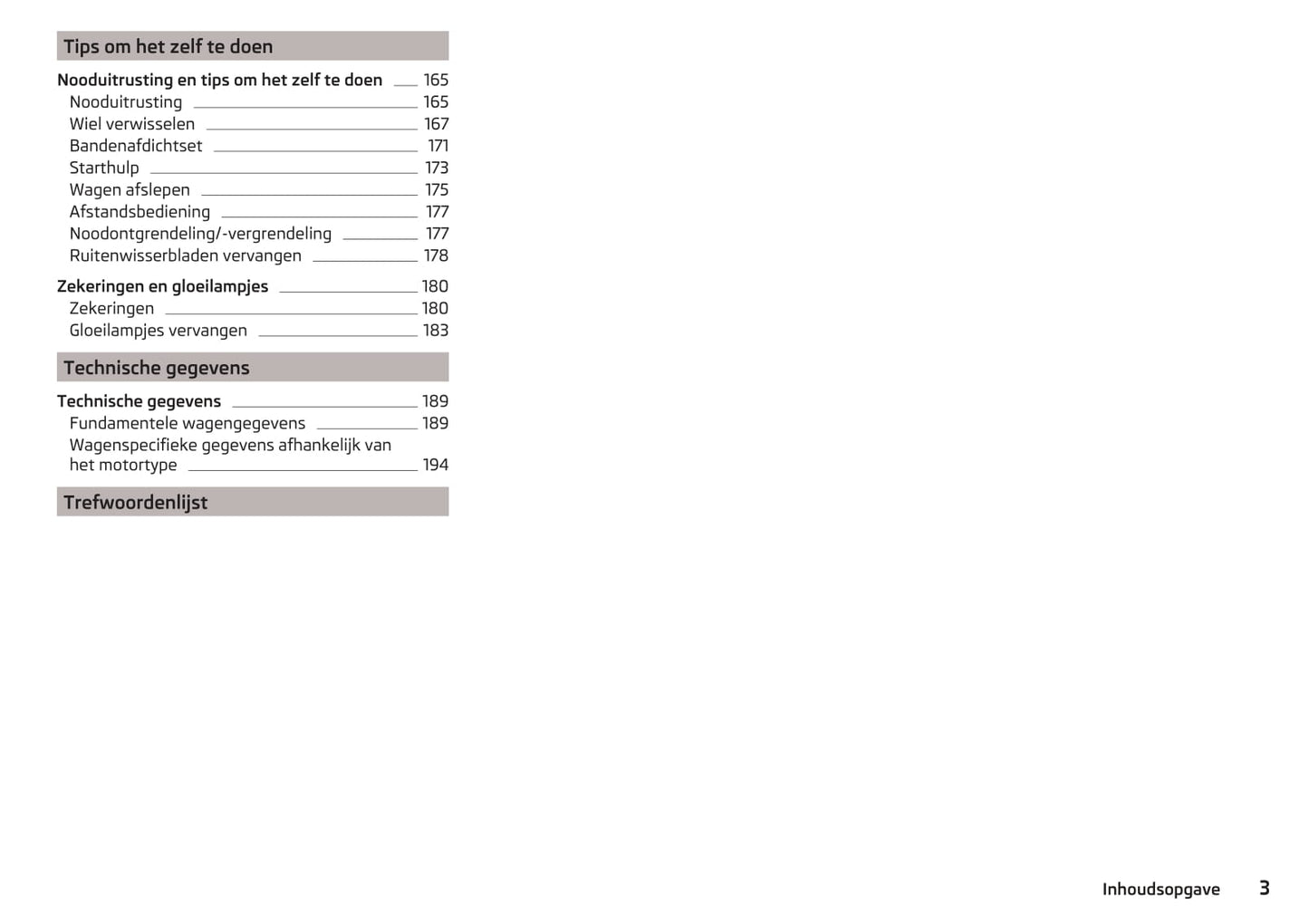 Tips om het zelf te doen

Nooduitrusting en tips om het zelf te doen 165
Nooduitrusting 165
Wiel verwisselen 167
Bandenafdichtset 171
Starthulp 173
Wagen afslepen 175
Afstandsbediening 177
Noodontgrendeling/-vergrendeling 177
Ruitenwisserbladen vervangen 178

Zekeringen en gloeilampjes 180
Zekeringen 180
Gloeilampjes vervangen 183

Technische gegevens

Technische gegevens 189
Fundamentele wagengegevens 189
Wagenspecifieke gegevens afhankelijk van het motortype 194

Trefwoordenlijst

Inhoudsopgave 3